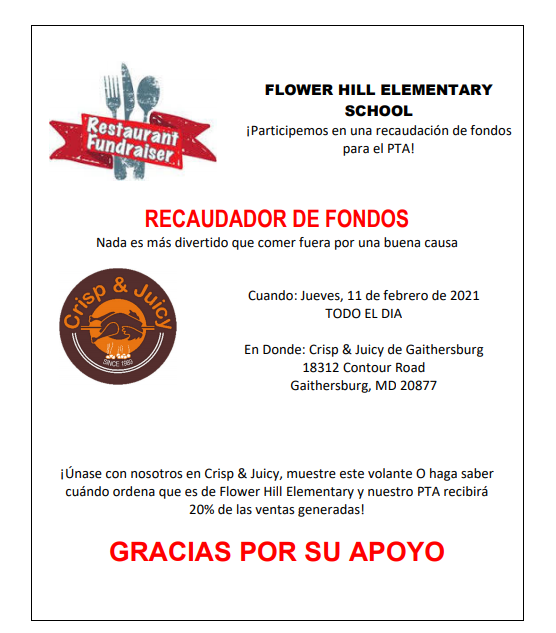 Restaurant Fundraiser

FLOWER HILL ELEMENTARY SCHOOL

¡Participemos en una recaudación de fondos para el PTA!

RECAUDADOR DE FONDOS

Nada es más divertido que comer fuera por una buena causa

Crisp & Juicy
SINCE 1989

Cuando: Jueves, 11 de febrero de 2021
TODO EL DIA

En Donde: Crisp & Juicy de Gaithersburg
18312 Contour Road
Gaithersburg, MD 20877

¡Únase con nosotros en Crisp & Juicy, muestre este volante O haga saber cuándo ordena que es de Flower Hill Elementary y nuestro PTA recibirá 20% de las ventas generadas!

GRACIAS POR SU APOYO